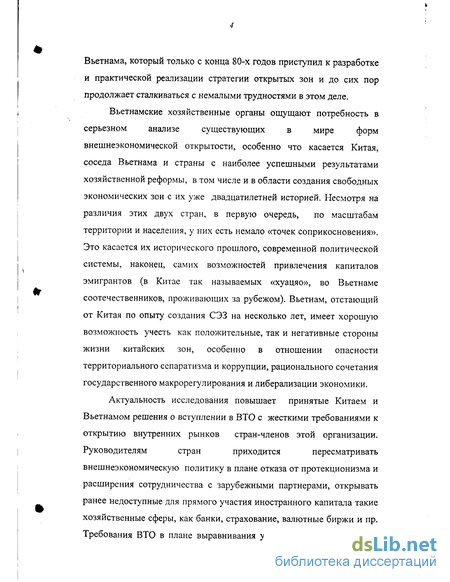 4

Вьетнама, который только с конца 80-х годов приступил к разработке и практической реализации стратегии открытых зон и до сих пор продолжает сталкиваться с немалыми трудностями в этом деле.

Вьетнамские хозяйственные органы ощущают потребность в серьезном анализе существующих в мире форм внешнеэкономической открытости, особенно что касается Китая, соседа Вьетнама и страны с наиболее успешными результатами хозяйственной реформы, в том числе и в области создания свободных экономических зон с их уже двадцатилетней историей. Несмотря на различия этих двух стран, в первую очередь, по масштабам территории и населения, у них есть немало «точек соприкосновения». Это касается их исторического прошлого, современной политической системы, наконец, самих возможностей привлечения капиталов эмигрантов (в Китае так называемых «хуацяо», во Вьетнаме соотечественников, проживающих за рубежом). Вьетнам, отстающий от Китая по опыту создания СЭЗ на несколько лет, имеет хорошую возможность учесть как положительные, так и негативные стороны жизни китайских зон, особенно в отношении опасности территориального сепаратизма и коррупции, рационального сочетания государственного макрорегулирования и либерализации экономики.

Актуальность исследования повышает принятые Китаем и Вьетнамом решения о вступлении в ВТО с жесткими требованиями к открытию внутренних рынков стран-членов этой организации. Руководителям стран приходится пересматривать внешнеэкономическую политику в плане отказа от протекционизма и расширения сотрудничества с зарубежными партнерами, открывать ранее недоступные для прямого участия иностранного капитала такие хозяйственные сферы, как банки, страхование, валютные биржи и пр. Требования ВТО в плане выравнивания у

dsLib.net
библиотека диссертаций